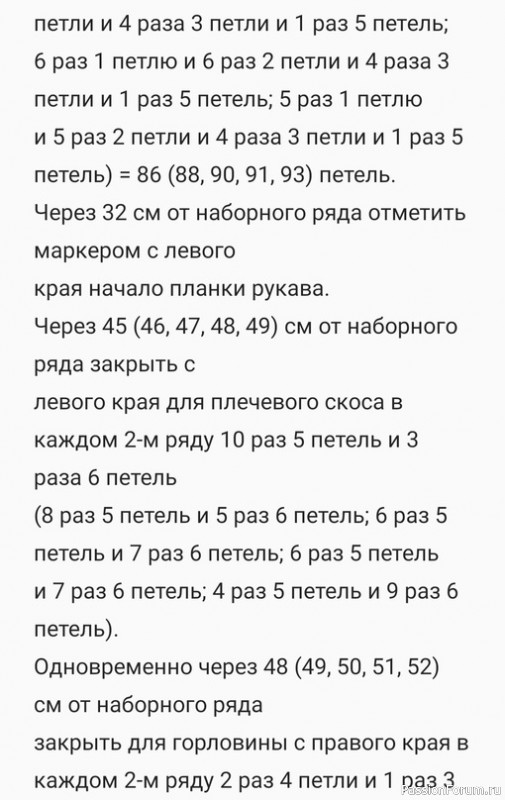 петли и 4 раза 3 петли и 1 раз 5 петель; 6 раз 1 петлю и 6 раз 2 петли и 4 раза 3 петли и 1 раз 5 петель; 5 раз 1 петлю и 5 раз 2 петли и 4 раза 3 петли и 1 раз 5 петель) = 86 (88, 90, 91, 93) петель.
Через 32 см от наборного ряда отметить маркером с левого
края начало планки рукава.
Через 45 (46, 47, 48, 49) см от наборного ряда закрыть с
левого края для плечевого скоса в каждом 2-м ряду 10 раз 5 петель и 3 раза 6 петель
(8 раз 5 петель и 5 раз 6 петель; 6 раз 5 петель и 7 раз 6 петель; 6 раз 5 петель и 7 раз 6 петель; 4 раз 5 петель и 9 раз 6 петель).
Одновременно через 48 (49, 50, 51, 52) см от наборного ряда
закрыть для горловины с правого края в каждом 2-м ряду 2 раз 4 петли и 1 раз 3

PassionForum.ru